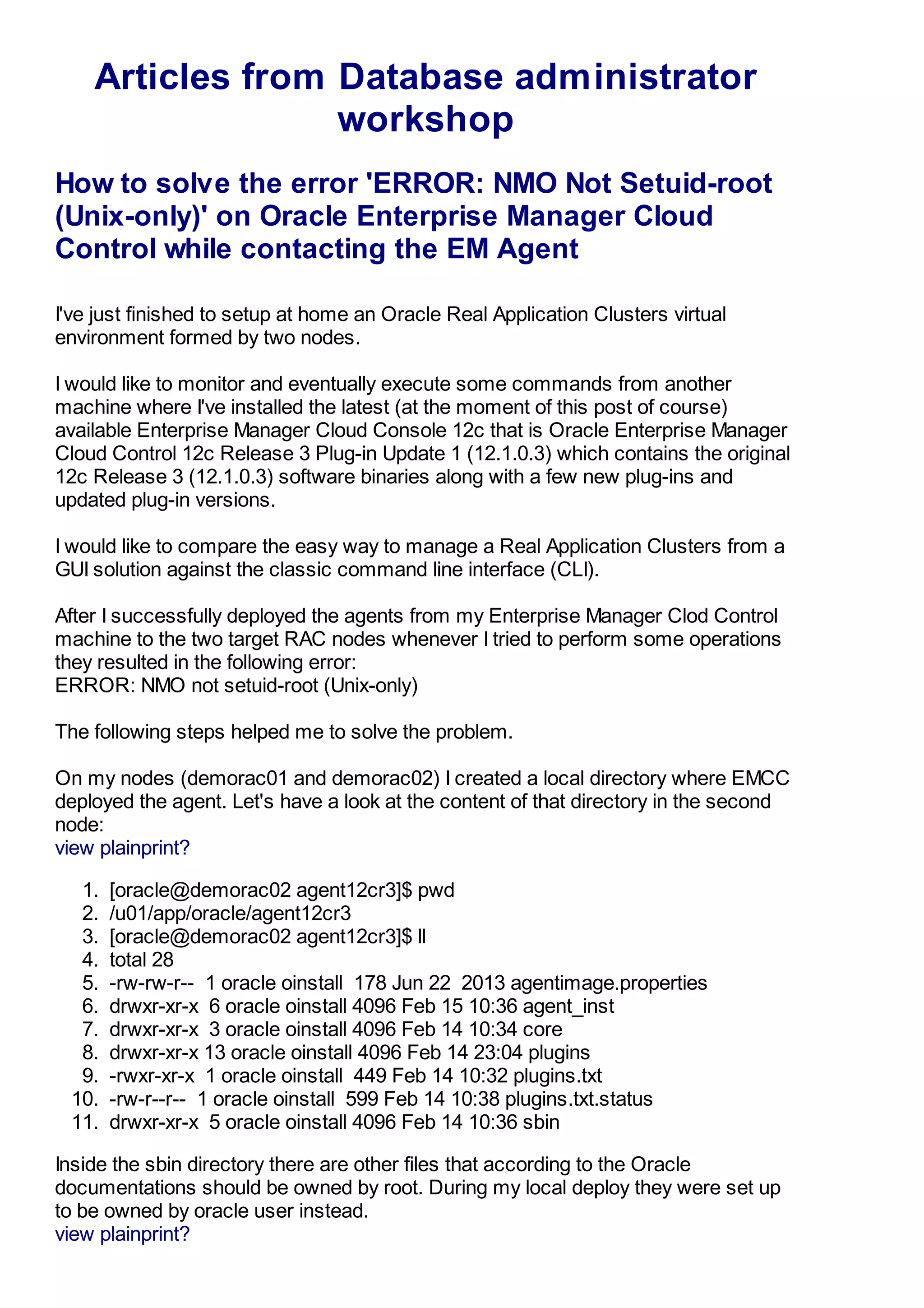 Articles from Database administrator workshop

How to solve the error 'ERROR: NMO Not Setuid-root (Unix-only)' on Oracle Enterprise Manager Cloud Control while contacting the EM Agent

I've just finished to setup at home an Oracle Real Application Clusters virtual environment formed by two nodes.

I would like to monitor and eventually execute some commands from another machine where I've installed the latest (at the moment of this post of course) available Enterprise Manager Cloud Console 12c that is Oracle Enterprise Manager Cloud Control 12c Release 3 Plug-in Update 1 (12.1.0.3) which contains the original 12c Release 3 (12.1.0.3) software binaries along with a few new plug-ins and updated plug-in versions.

I would like to compare the easy way to manage a Real Application Clusters from a GUI solution against the classic command line interface (CLI).

After I successfully deployed the agents from my Enterprise Manager Clod Control machine to the two target RAC nodes whenever I tried to perform some operations they resulted in the following error:
ERROR: NMO not setuid-root (Unix-only)

The following steps helped me to solve the problem.

On my nodes (demorac01 and demorac02) I created a local directory where EMCC deployed the agent. Let's have a look at the content of that directory in the second node:
view plainprint?

1. [oracle@demorac02 agent12cr3]$ pwd
2. /u01/app/oracle/agent12cr3
3. [oracle@demorac02 agent12cr3]$ ll
4. total 28
5. -rw-rw-r-- 1 oracle oinstall 178 Jun 22 2013 agentimage.properties
6. drwxr-xr-x 6 oracle oinstall 4096 Feb 15 10:36 agent_inst
7. drwxr-xr-x 3 oracle oinstall 4096 Feb 14 10:34 core
8. drwxr-xr-x 13 oracle oinstall 4096 Feb 14 23:04 plugins
9. -rwxr-xr-x 1 oracle oinstall 449 Feb 14 10:32 plugins.txt
10. -rw-r--r-- 1 oracle oinstall 599 Feb 14 10:38 plugins.txt.status
11. drwxr-xr-x 5 oracle oinstall 4096 Feb 14 10:36 sbin

Inside the sbin directory there are other files that according to the Oracle documentations should be owned by root. During my local deploy they were set up to be owned by oracle user instead.
view plainprint?